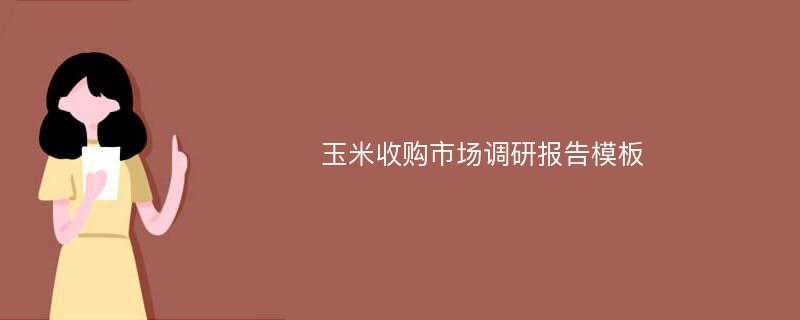 玉米收购市场调研报告模板